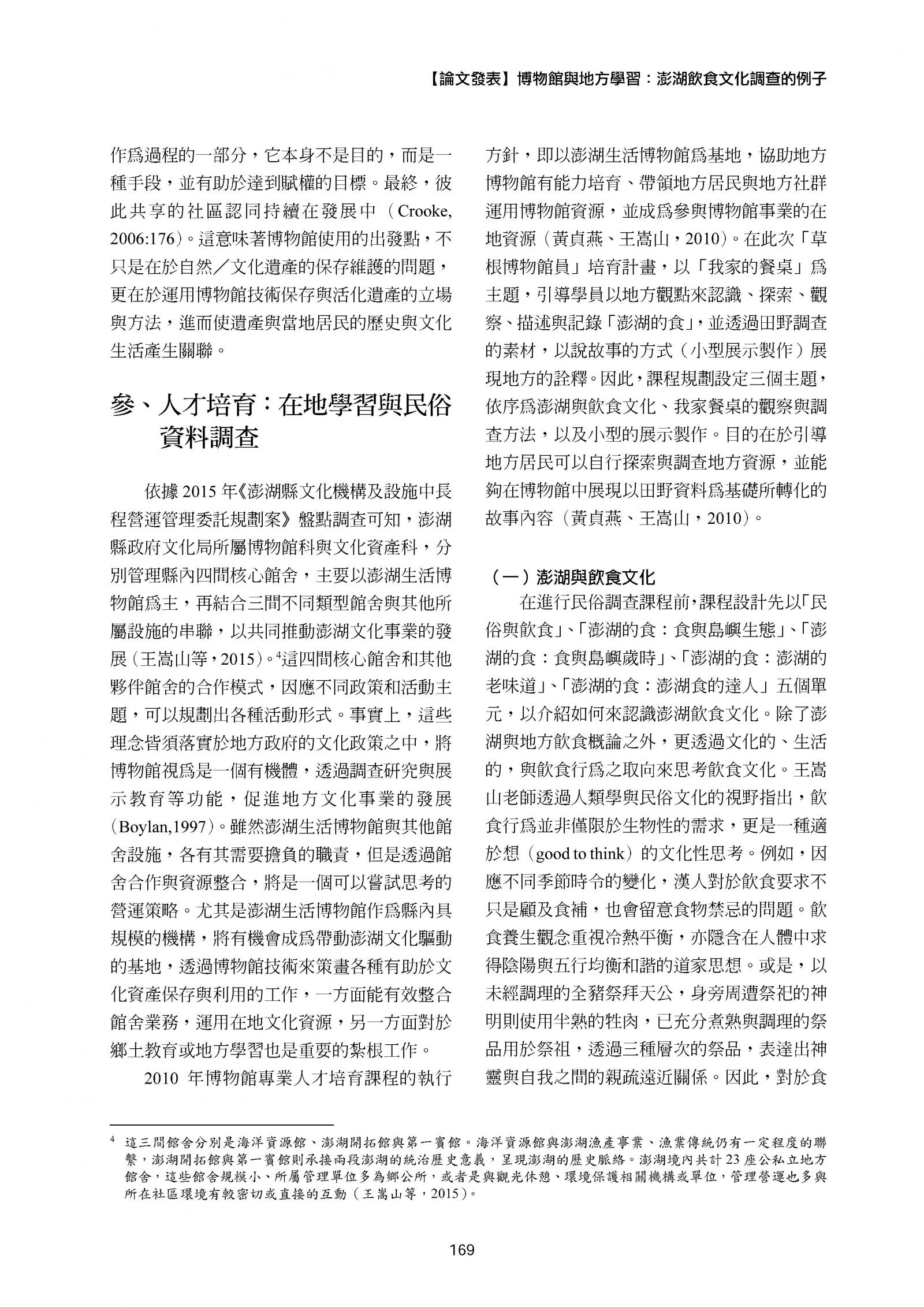 【論文發表】博物館與地方學習：澎湖飲食文化調查的例子

作爲過程的一部分，它本身不是目的，而是一種手段，並有助於達到賦權的目標。最終，彼此共享的社區認同持續在發展中（Crooke, 2006:176）。這意味著博物館使用的出發點，不只是在於自然／文化遺產的保存維護的問題，更在於運用博物館技術保存與活化遺產的立場與方法，進而使遺產與當地居民的歷史與文化生活產生關聯。

參、人才培育：在地學習與民俗資料調查

依據 2015 年《澎湖縣文化機構及設施中長程營運管理委託規劃案》盤點調查可知，澎湖縣政府文化局所屬博物館科與文化資產科，分別管理縣內四間核心館舍，主要以澎湖生活博物館爲主，再結合三間不同類型館舍與其他所屬設施的串聯，以共同推動澎湖文化事業的發展（王嵩山等，2015）。$^4$這四間核心館舍和其他夥伴館舍的合作模式，因應不同政策和活動主題，可以規劃出各種活動形式。事實上，這些理念皆須落實於地方政府的文化政策之中，將博物館視爲是一個有機體，透過調查研究與展示教育等功能，促進地方文化事業的發展（Boylan,1997）。雖然澎湖生活博物館與其他館舍設施，各有其需要擔負的職責，但是透過館舍合作與資源整合，將是一個可以嘗試思考的營運策略。尤其是澎湖生活博物館作爲縣內具規模的機構，將有機會成爲帶動澎湖文化驅動的基地，透過博物館技術來策畫各種有助於文化資產保存與利用的工作，一方面能有效整合館舍業務，運用在地文化資源，另一方面對於鄉土教育或地方學習也是重要的紮根工作。

2010 年博物館專業人才培育課程的執行方針，即以澎湖生活博物館爲基地，協助地方博物館有能力培育、帶領地方居民與地方社群運用博物館資源，並成爲參與博物館事業的在地資源（黃貞燕、王嵩山，2010）。在此次「草根博物館員」培育計畫，以「我家的餐桌」爲主題，引導學員以地方觀點來認識、探索、觀察、描述與記錄「澎湖的食」，並透過田野調查的素材，以說故事的方式（小型展示製作）展現地方的詮釋。因此，課程規劃設定三個主題，依序爲澎湖與飲食文化、我家餐桌的觀察與調查方法，以及小型的展示製作。目的在於引導地方居民可以自行探索與調查地方資源，並能夠在博物館中展現以田野資料爲基礎所轉化的故事內容（黃貞燕、王嵩山，2010）。

（一）澎湖與飲食文化

在進行民俗調查課程前，課程設計先以「民俗與飲食」、「澎湖的食：食與島嶼生態」、「澎湖的食：食與島嶼歲時」、「澎湖的食：澎湖的老味道」、「澎湖的食：澎湖食的達人」五個單元，以介紹如何來認識澎湖飲食文化。除了澎湖與地方飲食概論之外，更透過文化的、生活的，與飲食行爲之取向來思考飲食文化。王嵩山老師透過人類學與民俗文化的視野指出，飲食行爲並非僅限於生物性的需求，更是一種適於想（good to think）的文化性思考。例如，因應不同季節時令的變化，漢人對於飲食要求不只是顧及食補，也會留意食物禁忌的問題。飲食養生觀念重視冷熱平衡，亦隱含在人體中求得陰陽與五行均衡和諧的道家思想。或是，以未經調理的全豬祭拜天公，身旁周遭祭祀的神明則使用半熟的牲肉，已充分煮熟與調理的祭品用於祭祖，透過三種層次的祭品，表達出神靈與自我之間的親疏遠近關係。因此，對於食

$^4$ 這三間館舍分別是海洋資源館、澎湖開拓館與第一賓館。海洋資源館與澎湖漁產事業、漁業傳統仍有一定程度的聯繫，澎湖開拓館與第一賓館則承接兩段澎湖的統治歷史意義，呈現澎湖的歷史脈絡。澎湖境內共計 23 座公私立地方館舍，這些館舍規模小、所屬管理單位多為鄉公所，或者是與觀光休憩、環境保護相關機構或單位，管理營運也多與所在社區環境有較密切或直接的互動（王嵩山等，2015）。

169